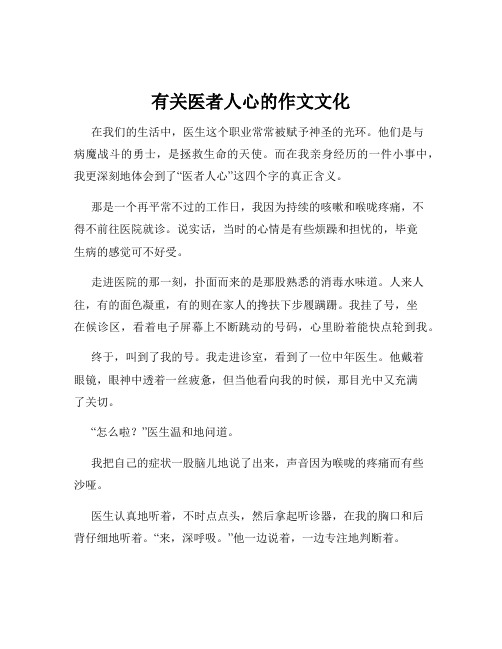 有关医者人心的作文文化

在我们的生活中，医生这个职业常常被赋予神圣的光环。他们是与病魔战斗的勇士，是拯救生命的天使。而在我亲身经历的一件小事中，我更深刻地体会到了“医者人心”这四个字的真正含义。

那是一个再平常不过的工作日，我因为持续的咳嗽和喉咙疼痛，不得不前往医院就诊。说实话，当时的心情是有些烦躁和担忧的，毕竟生病的感觉可不好受。

走进医院的那一刻，扑面而来的是那股熟悉的消毒水味道。人来人往，有的面色凝重，有的则在家人的搀扶下步履蹒跚。我挂了号，坐在候诊区，看着电子屏幕上不断跳动的号码，心里盼着能快点轮到我。

终于，叫到了我的号。我走进诊室，看到了一位中年医生。他戴着眼镜，眼神中透着一丝疲惫，但当他看向我的时候，那目光中又充满了关切。

“怎么啦？”医生温和地问道。

我把自己的症状一股脑儿地说了出来，声音因为喉咙的疼痛而有些沙哑。

医生认真地听着，不时点点头，然后拿起听诊器，在我的胸口和后背仔细地听着。“来，深呼吸。”他一边说着，一边专注地判断着。